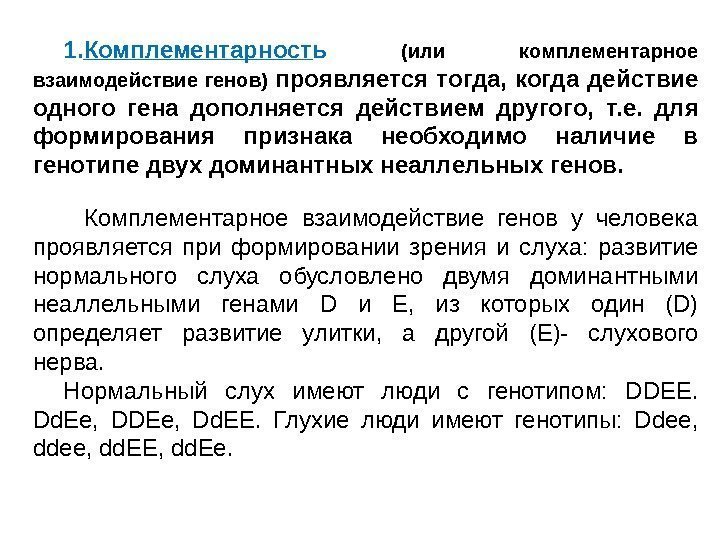 1.Комплементарность (или комплементарное взаимодействие генов) проявляется тогда, когда действие одного гена дополняется действием другого, т.е. для формирования признака необходимо наличие в генотипе двух доминантных неаллельных генов.

Комплементарное взаимодействие генов у человека проявляется при формировании зрения и слуха: развитие нормального слуха обусловлено двумя доминантными неаллельными генами D и E, из которых один (D) определяет развитие улитки, а другой (E)- слухового нерва.

Нормальный слух имеют люди с генотипом: DDEE. DdEe, DDEe, DdEE. Глухие люди имеют генотипы: Ddee, ddee, ddEE, ddEe.